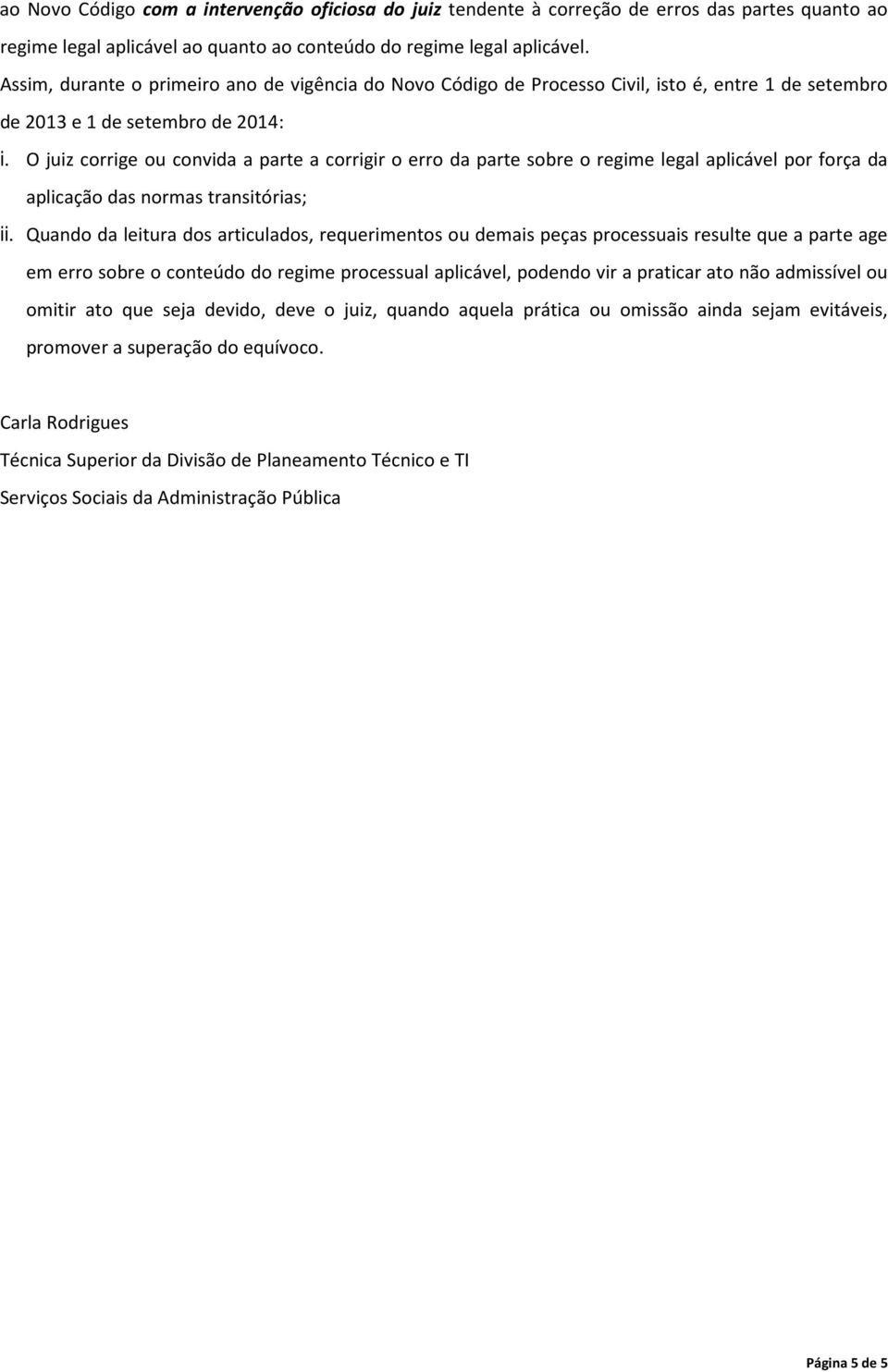 ao Novo Código com a intervenção oficiosa do juiz tendente à correção de erros das partes quanto ao regime legal aplicável ao quanto ao conteúdo do regime legal aplicável.

Assim, durante o primeiro ano de vigência do Novo Código de Processo Civil, isto é, entre 1 de setembro de 2013 e 1 de setembro de 2014:

i. O juiz corrige ou convida a parte a corrigir o erro da parte sobre o regime legal aplicável por força da aplicação das normas transitórias;

ii. Quando da leitura dos articulados, requerimentos ou demais peças processuais resulte que a parte age em erro sobre o conteúdo do regime processual aplicável, podendo vir a praticar ato não admissível ou omitir ato que seja devido, deve o juiz, quando aquela prática ou omissão ainda sejam evitáveis, promover a superação do equívoco.

Carla Rodrigues

Técnica Superior da Divisão de Planeamento Técnico e TI

Serviços Sociais da Administração Pública

Página 5 de 5